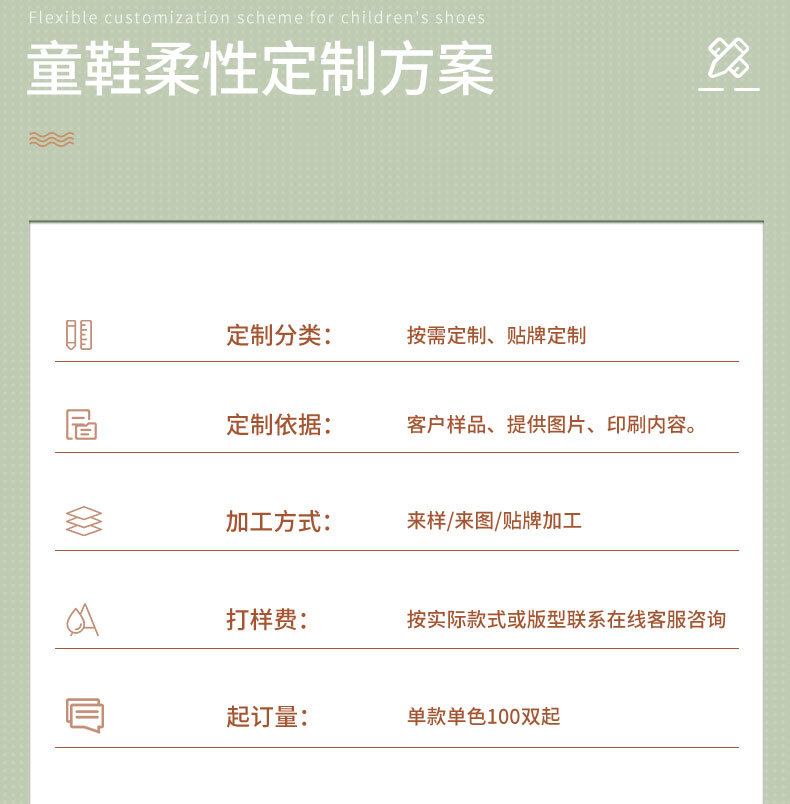 Flexible customization scheme for children's shoes

童鞋柔性定制方案

定制分类： 按需定制、贴牌定制

定制依据： 客户样品、提供图片、印刷内容。

加工方式： 来样/来图/贴牌加工

打样费： 按实际款式或版型联系在线客服咨询

起订量： 单款单色100双起